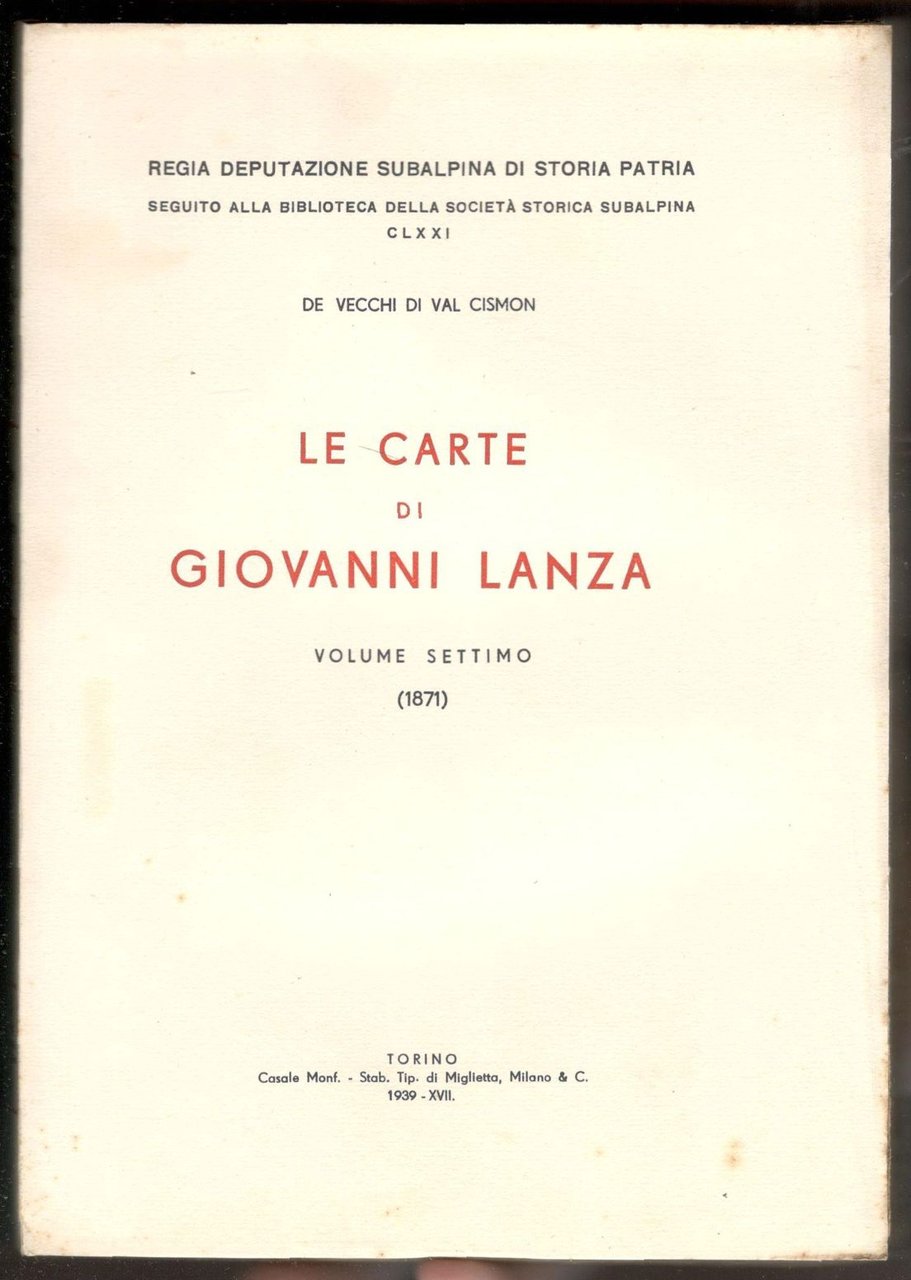 REGIA DEPUTAZIONE SUBALPINA DI STORIA PATRIA
SEGUITO ALLA BIBLIOTECA DELLA SOCIETÀ STORICA SUBALPINA
CLXXI

DE VECCHI DI VAL CISMON

LE CARTE
DI
GIOVANNI LANZA

VOLUME SETTIMO
(1871)

TORINO
Casale Monf. - Stab. Tip. di Miglietta, Milano & C.
1939 - XVII.